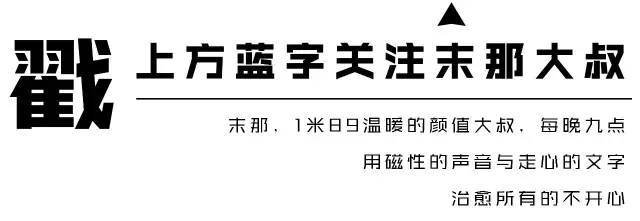 戳

上方蓝字关注末那大叔

末那，1米89温暖的颜值大叔，每晚九点

用磁性的声音与走心的文字

治愈所有的不开心